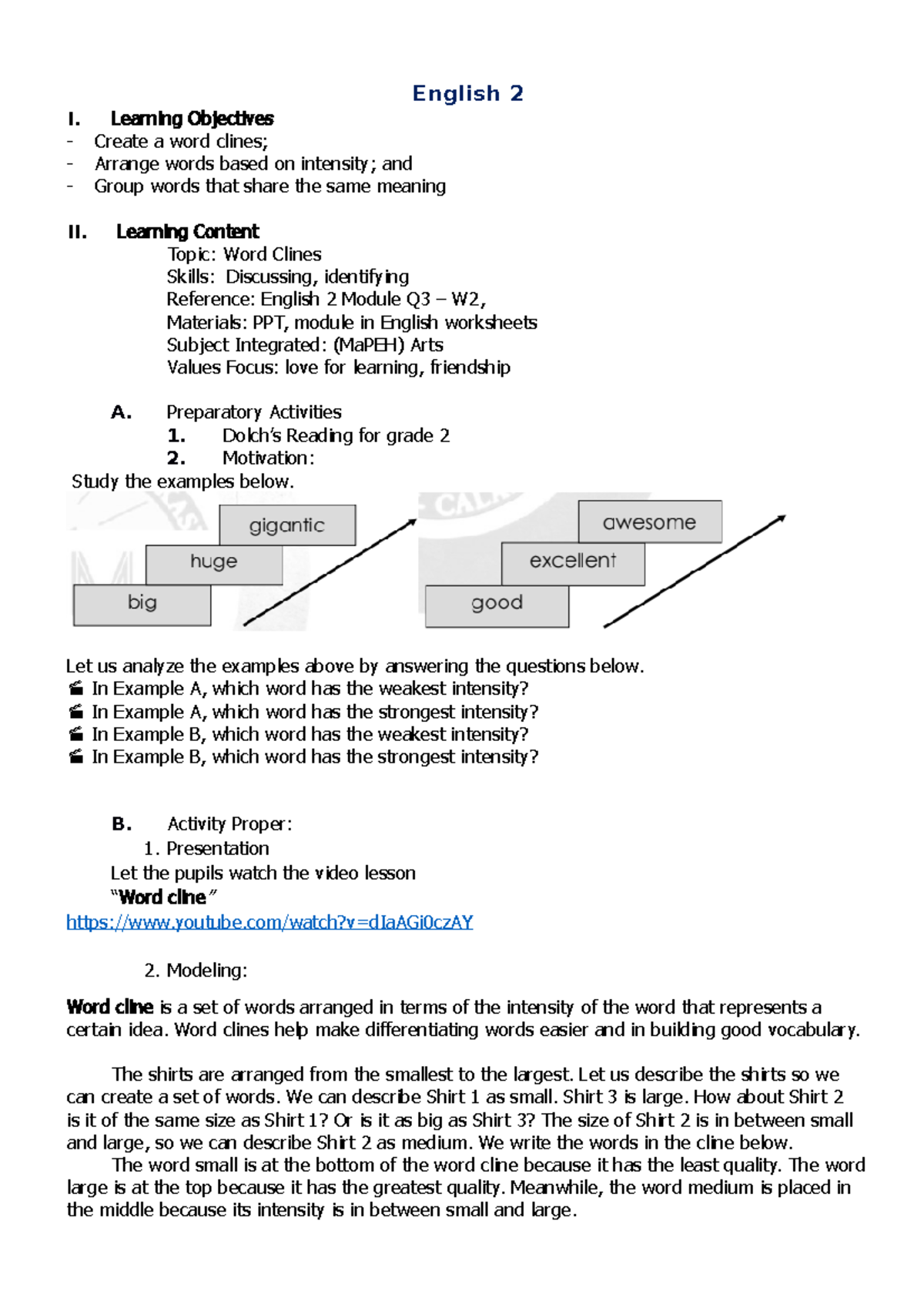 English 2

I. Learning Objectives
- Create a word clines;
- Arrange words based on intensity; and
- Group words that share the same meaning

II. Learning Content
Topic: Word Clines
Skills: Discussing, identifying
Reference: English 2 Module Q3 – W2,
Materials: PPT, module in English worksheets
Subject Integrated: (MaPEH) Arts
Values Focus: love for learning, friendship

A. Preparatory Activities
1. Dolch's Reading for grade 2
2. Motivation:
Study the examples below.

gigantic
huge
big

awesome
excellent
good

Let us analyze the examples above by answering the questions below.
In Example A, which word has the weakest intensity?
In Example A, which word has the strongest intensity?
In Example B, which word has the weakest intensity?
In Example B, which word has the strongest intensity?

B. Activity Proper:
1. Presentation
Let the pupils watch the video lesson
"Word cline"
https://www.youtube.com/watch?v=dIaAGi0czAY

2. Modeling:

Word cline is a set of words arranged in terms of the intensity of the word that represents a certain idea. Word clines help make differentiating words easier and in building good vocabulary.

The shirts are arranged from the smallest to the largest. Let us describe the shirts so we can create a set of words. We can describe Shirt 1 as small. Shirt 3 is large. How about Shirt 2 is it of the same size as Shirt 1? Or is it as big as Shirt 3? The size of Shirt 2 is in between small and large, so we can describe Shirt 2 as medium. We write the words in the cline below.
The word small is at the bottom of the word cline because it has the least quality. The word large is at the top because it has the greatest quality. Meanwhile, the word medium is placed in the middle because its intensity is in between small and large.